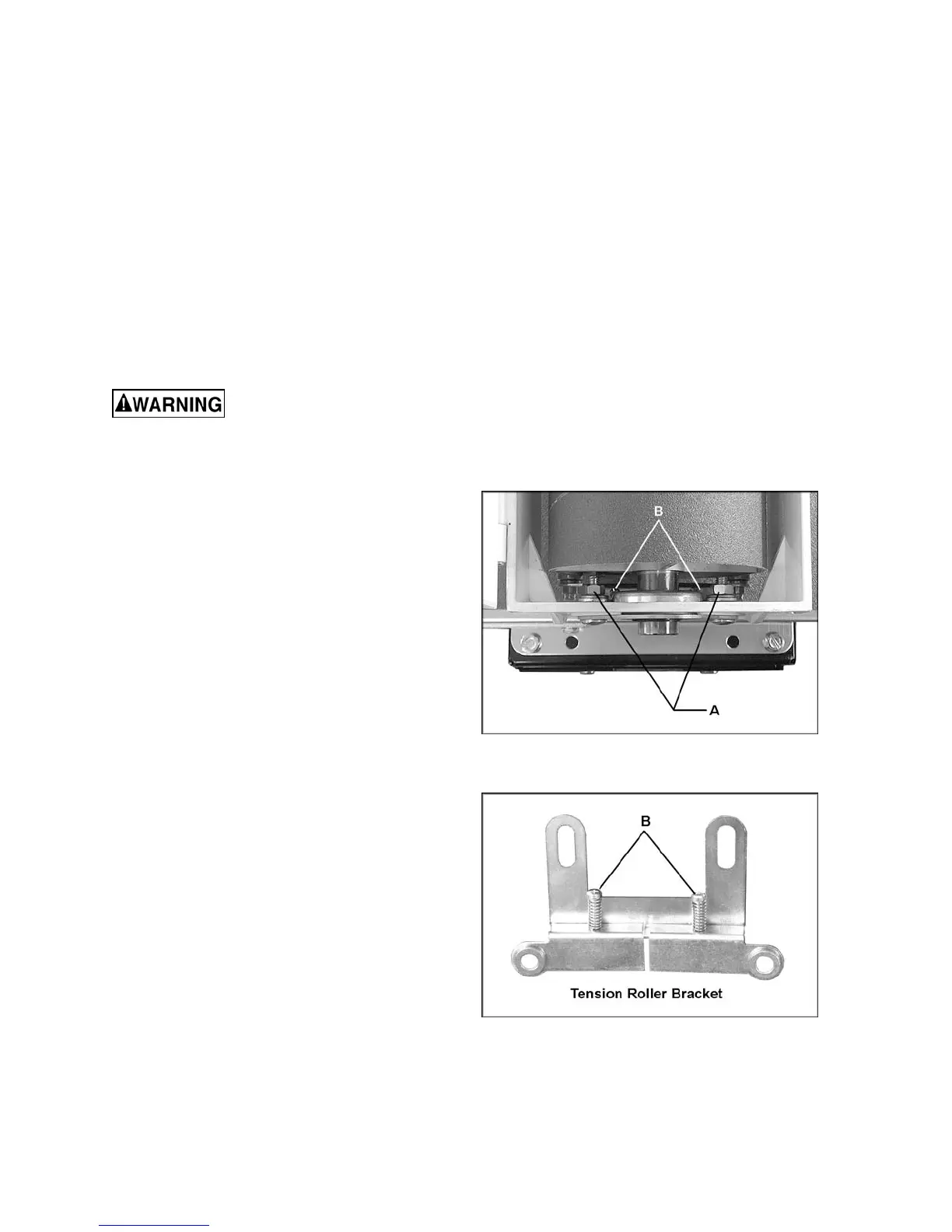 WARNING

B

A

B

Tension Roller Bracket